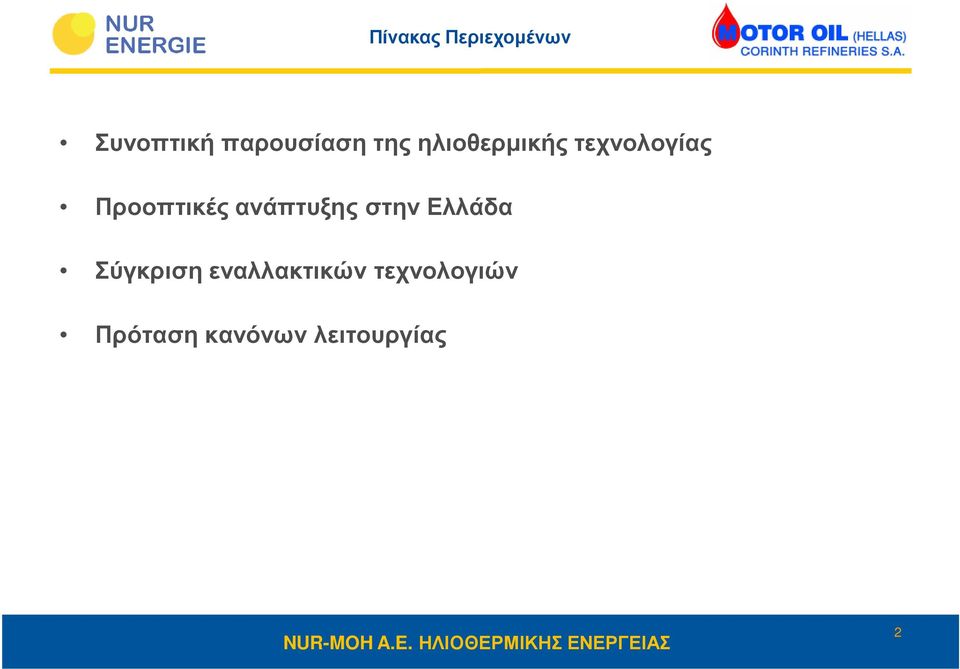 NUR ENERGIE

Πίνακας Περιεχομένων

MOTOR OIL (HELLAS) CORINTH REFINERIES S.A.

• Συνοπτική παρουσίαση της ηλιοθερμικής τεχνολογίας

• Προοπτικές ανάπτυξης στην Ελλάδα

• Σύγκριση εναλλακτικών τεχνολογιών

• Πρόταση κανόνων λειτουργίας

NUR-MOH A.E. ΗΛΙΟΘΕΡΜΙΚΗΣ ΕΝΕΡΓΕΙΑΣ

2